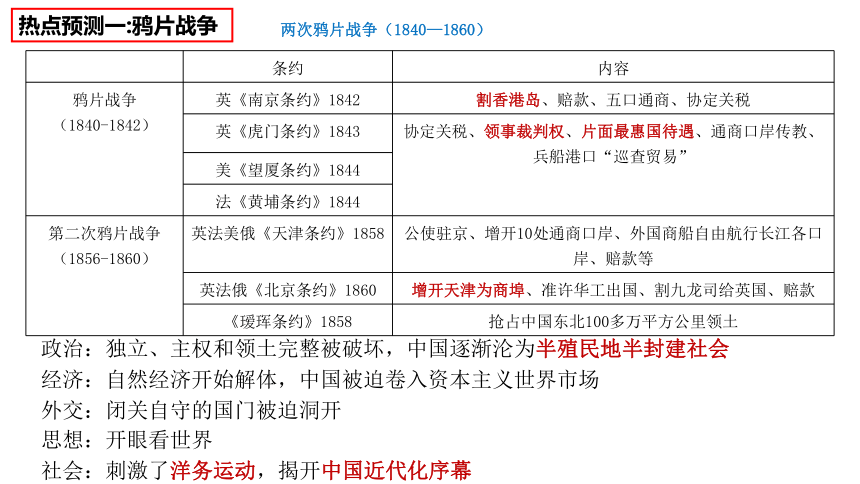 热点预测一:鸦片战争

两次鸦片战争（1840—1860）

|  | 条约 | 内容 |
|---|---|---|
| 鸦片战争（1840-1842） | 英《南京条约》1842 | 割香港岛、赔款、五口通商、协定关税 |
|  | 英《虎门条约》1843 | 协定关税、领事裁判权、片面最惠国待遇、通商口岸传教、兵船港口“巡查贸易” |
|  | 美《望厦条约》1844 |  |
|  | 法《黄埔条约》1844 |  |
| 第二次鸦片战争（1856-1860） | 英法美俄《天津条约》1858 | 公使驻京、增开10处通商口岸、外国商船自由航行长江各口岸、赔款等 |
|  | 英法俄《北京条约》1860 | 增开天津为商埠、准许华工出国、割九龙司给英国、赔款 |
|  | 《瑷珲条约》1858 | 抢占中国东北100多万平方公里领土 |

政治：独立、主权和领土完整被破坏，中国逐渐沦为半殖民地半封建社会
经济：自然经济开始解体，中国被迫卷入资本主义世界市场
外交：闭关自守的国门被迫洞开
思想：开眼看世界
社会：刺激了洋务运动，揭开中国近代化序幕